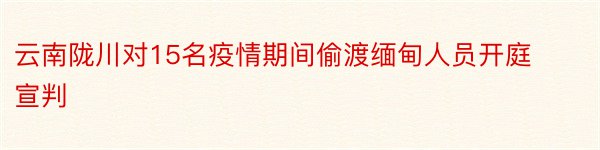 云南陇川对15名疫情期间偷渡缅甸人员开庭宣判